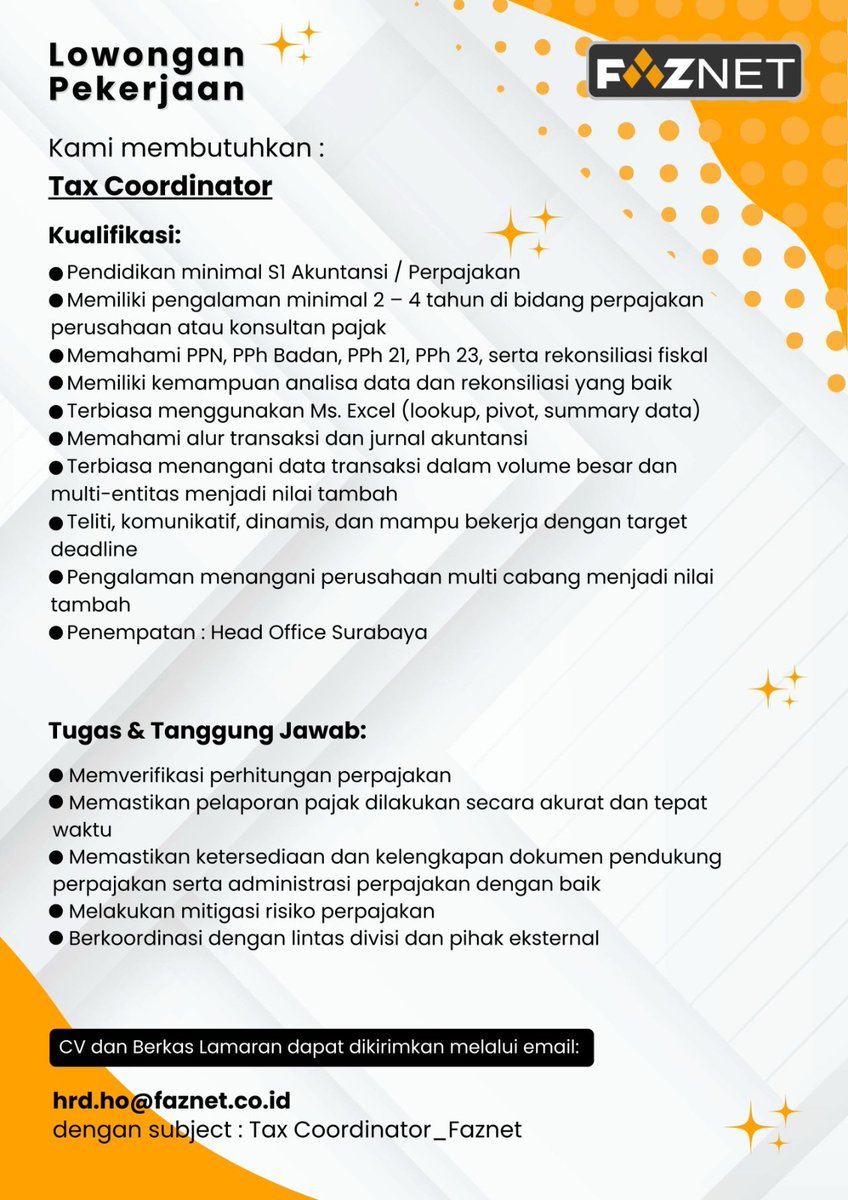 Lowongan
Pekerjaan

FAZNET

Kami membutuhkan :
Tax Coordinator

Kualifikasi:

• Pendidikan minimal S1 Akuntansi / Perpajakan
• Memiliki pengalaman minimal 2 – 4 tahun di bidang perpajakan perusahaan atau konsultan pajak
• Memahami PPN, PPh Badan, PPh 21, PPh 23, serta rekonsiliasi fiskal
• Memiliki kemampuan analisa data dan rekonsiliasi yang baik
• Terbiasa menggunakan Ms. Excel (lookup, pivot, summary data)
• Memahami alur transaksi dan jurnal akuntansi
• Terbiasa menangani data transaksi dalam volume besar dan multi-entitas menjadi nilai tambah
• Teliti, komunikatif, dinamis, dan mampu bekerja dengan target deadline
• Pengalaman menangani perusahaan multi cabang menjadi nilai tambah
• Penempatan : Head Office Surabaya

Tugas & Tanggung Jawab:

• Memverifikasi perhitungan perpajakan
• Memastikan pelaporan pajak dilakukan secara akurat dan tepat waktu
• Memastikan ketersediaan dan kelengkapan dokumen pendukung perpajakan serta administrasi perpajakan dengan baik
• Melakukan mitigasi risiko perpajakan
• Berkoordinasi dengan lintas divisi dan pihak eksternal

CV dan Berkas Lamaran dapat dikirimkan melalui email:

hrd.ho@faznet.co.id
dengan subject : Tax Coordinator_Faznet